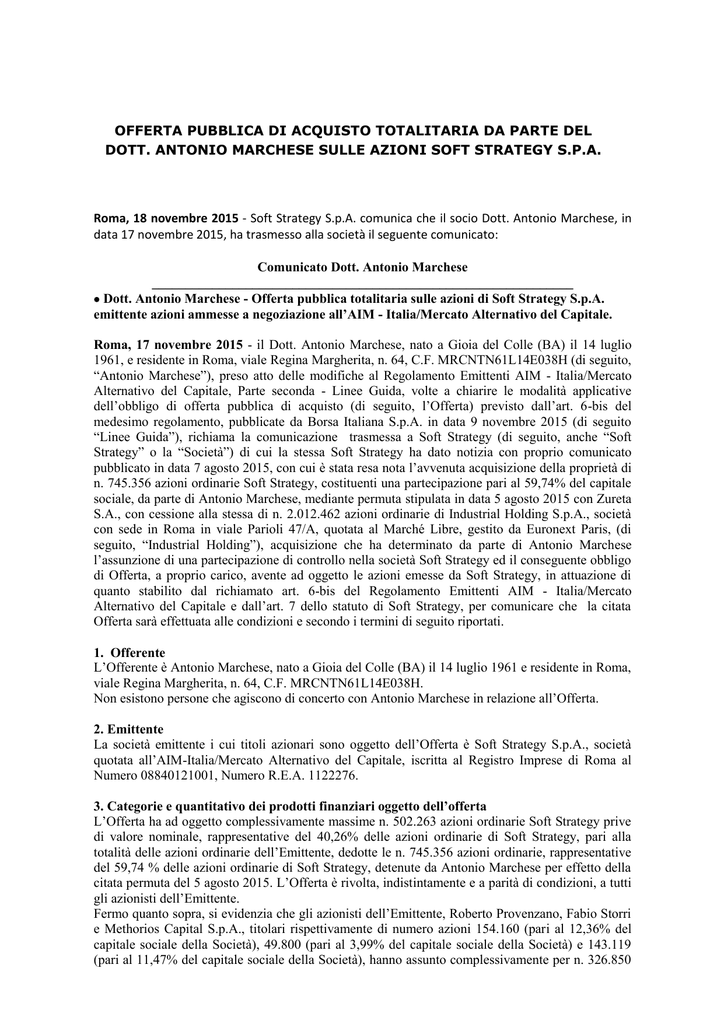 OFFERTA PUBBLICA DI ACQUISTO TOTALITARIA DA PARTE DEL DOTT. ANTONIO MARCHESE SULLE AZIONI SOFT STRATEGY S.P.A.

Roma, 18 novembre 2015 - Soft Strategy S.p.A. comunica che il socio Dott. Antonio Marchese, in data 17 novembre 2015, ha trasmesso alla società il seguente comunicato:

Comunicato Dott. Antonio Marchese

• Dott. Antonio Marchese - Offerta pubblica totalitaria sulle azioni di Soft Strategy S.p.A. emittente azioni ammesse a negoziazione all'AIM - Italia/Mercato Alternativo del Capitale.

Roma, 17 novembre 2015 - il Dott. Antonio Marchese, nato a Gioia del Colle (BA) il 14 luglio 1961, e residente in Roma, viale Regina Margherita, n. 64, C.F. MRCNTN61L14E038H (di seguito, "Antonio Marchese"), preso atto delle modifiche al Regolamento Emittenti AIM - Italia/Mercato Alternativo del Capitale, Parte seconda - Linee Guida, volte a chiarire le modalità applicative dell'obbligo di offerta pubblica di acquisto (di seguito, l'Offerta) previsto dall'art. 6-bis del medesimo regolamento, pubblicate da Borsa Italiana S.p.A. in data 9 novembre 2015 (di seguito "Linee Guida"), richiama la comunicazione trasmessa a Soft Strategy (di seguito, anche "Soft Strategy" o la "Società") di cui la stessa Soft Strategy ha dato notizia con proprio comunicato pubblicato in data 7 agosto 2015, con cui è stata resa nota l'avvenuta acquisizione della proprietà di n. 745.356 azioni ordinarie Soft Strategy, costituenti una partecipazione pari al 59,74% del capitale sociale, da parte di Antonio Marchese, mediante permuta stipulata in data 5 agosto 2015 con Zureta S.A., con cessione alla stessa di n. 2.012.462 azioni ordinarie di Industrial Holding S.p.A., società con sede in Roma in viale Parioli 47/A, quotata al Marché Libre, gestito da Euronext Paris, (di seguito, "Industrial Holding"), acquisizione che ha determinato da parte di Antonio Marchese l'assunzione di una partecipazione di controllo nella società Soft Strategy ed il conseguente obbligo di Offerta, a proprio carico, avente ad oggetto le azioni emesse da Soft Strategy, in attuazione di quanto stabilito dal richiamato art. 6-bis del Regolamento Emittenti AIM - Italia/Mercato Alternativo del Capitale e dall'art. 7 dello statuto di Soft Strategy, per comunicare che la citata Offerta sarà effettuata alle condizioni e secondo i termini di seguito riportati.

1. Offerente
L'Offerente è Antonio Marchese, nato a Gioia del Colle (BA) il 14 luglio 1961 e residente in Roma, viale Regina Margherita, n. 64, C.F. MRCNTN61L14E038H.
Non esistono persone che agiscono di concerto con Antonio Marchese in relazione all'Offerta.

2. Emittente
La società emittente i cui titoli azionari sono oggetto dell'Offerta è Soft Strategy S.p.A., società quotata all'AIM-Italia/Mercato Alternativo del Capitale, iscritta al Registro Imprese di Roma al Numero 08840121001, Numero R.E.A. 1122276.

3. Categorie e quantitativo dei prodotti finanziari oggetto dell'offerta
L'Offerta ha ad oggetto complessivamente massime n. 502.263 azioni ordinarie Soft Strategy prive di valore nominale, rappresentative del 40,26% delle azioni ordinarie di Soft Strategy, pari alla totalità delle azioni ordinarie dell'Emittente, dedotte le n. 745.356 azioni ordinarie, rappresentative del 59,74 % delle azioni ordinarie di Soft Strategy, detenute da Antonio Marchese per effetto della citata permuta del 5 agosto 2015. L'Offerta è rivolta, indistintamente e a parità di condizioni, a tutti gli azionisti dell'Emittente.
Fermo quanto sopra, si evidenzia che gli azionisti dell'Emittente, Roberto Provenzano, Fabio Storri e Methorios Capital S.p.A., titolari rispettivamente di numero azioni 154.160 (pari al 12,36% del capitale sociale della Società), 49.800 (pari al 3,99% del capitale sociale della Società) e 143.119 (pari al 11,47% del capitale sociale della Società), hanno assunto complessivamente per n. 326.850